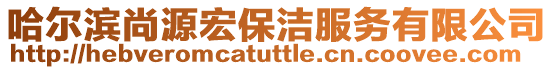 哈尔滨尚源宏保洁服务有限公司
http://hebveromcatuttle.cn.coovee.com